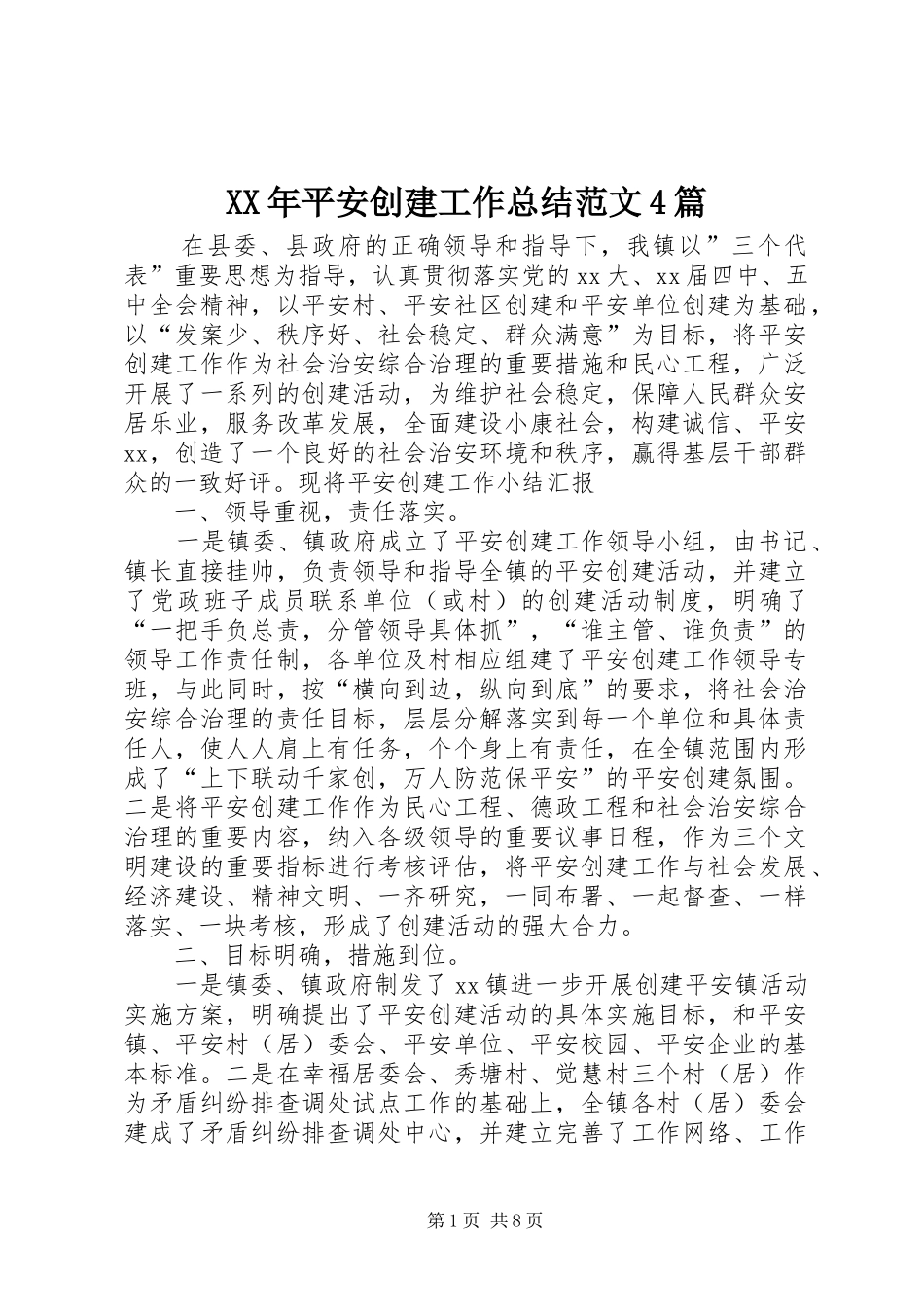 XX年平安创建工作总结范文4篇

在县委、县政府的正确领导和指导下，我镇以”三个代表”重要思想为指导，认真贯彻落实党的xx大、xx届四中、五中全会精神，以平安村、平安社区创建和平安单位创建为基础，以“发案少、秩序好、社会稳定、群众满意”为目标，将平安创建工作作为社会治安综合治理的重要措施和民心工程，广泛开展了一系列的创建活动，为维护社会稳定，保障人民群众安居乐业，服务改革发展，全面建设小康社会，构建诚信、平安xx，创造了一个良好的社会治安环境和秩序，赢得基层干部群众的一致好评。现将平安创建工作小结汇报

一、领导重视，责任落实。

一是镇委、镇政府成立了平安创建工作领导小组，由书记、镇长直接挂帅，负责领导和指导全镇的平安创建活动，并建立了党政班子成员联系单位（或村）的创建活动制度，明确了“一把手负总责，分管领导具体抓”，“谁主管、谁负责”的领导工作责任制，各单位及村相应组建了平安创建工作领导专班，与此同时，按“横向到边，纵向到底”的要求，将社会治安综合治理的责任目标，层层分解落实到每一个单位和具体责任人，使人人肩上有任务，个个身上有责任，在全镇范围内形成了“上下联动千家创，万人防范保平安”的平安创建氛围。二是将平安创建工作作为民心工程、德政工程和社会治安综合治理的重要内容，纳入各级领导的重要议事日程，作为三个文明建设的重要指标进行考核评估，将平安创建工作与社会发展、经济建设、精神文明、一齐研究，一同布署、一起督查、一样落实、一块考核，形成了创建活动的强大合力。

二、目标明确，措施到位。

一是镇委、镇政府制发了xx镇进一步开展创建平安镇活动实施方案，明确提出了平安创建活动的具体实施目标，和平安镇、平安村（居）委会、平安单位、平安校园、平安企业的基本标准。二是在幸福居委会、秀塘村、觉慧村三个村（居）作为矛盾纠纷排查调处试点工作的基础上，全镇各村（居）委会建成了矛盾纠纷排查调处中心，并建立完善了工作网络、工作

第1页 共8页